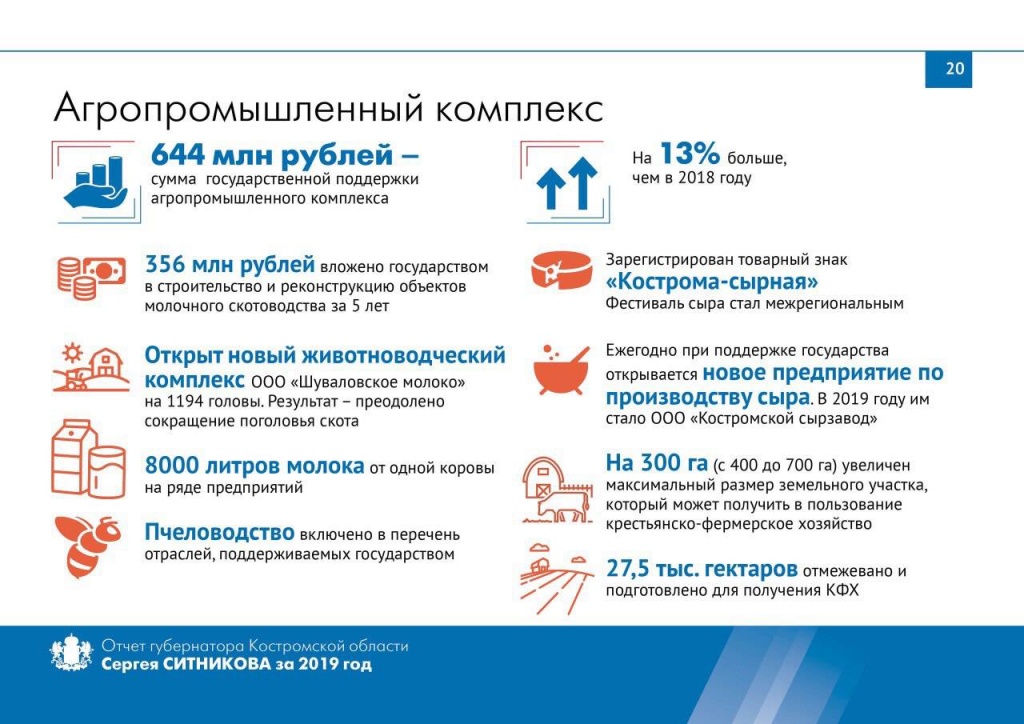 20

Агропромышленный комплекс

644 млн рублей – сумма государственной поддержки агропромышленного комплекса

356 млн рублей вложено государством в строительство и реконструкцию объектов молочного скотоводства за 5 лет

Открыт новый животноводческий комплекс ООО «Шуваловское молоко» на 1194 головы. Результат – преодолено сокращение поголовья скота

8000 литров молока от одной коровы на ряде предприятий

Пчеловодство включено в перечень отраслей, поддерживаемых государством

На 13% больше, чем в 2018 году

Зарегистрирован товарный знак «Кострома-сырная»
Фестиваль сыра стал межрегиональным

Ежегодно при поддержке государства открывается новое предприятие по производству сыра. В 2019 году им стало ООО «Костромской сырзавод»

На 300 га (с 400 до 700 га) увеличен максимальный размер земельного участка, который может получить в пользование крестьянско-фермерское хозяйство

27,5 тыс. гектаров отмежевано и подготовлено для получения КФХ

Отчет губернатора Костромской области
Сергея СИТНИКОВА за 2019 год